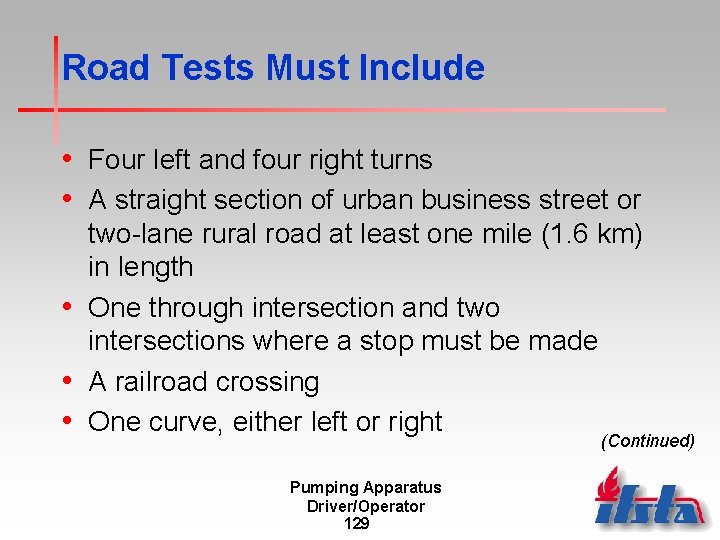 Road Tests Must Include

• Four left and four right turns
• A straight section of urban business street or two-lane rural road at least one mile (1.6 km) in length
• One through intersection and two intersections where a stop must be made
• A railroad crossing
• One curve, either left or right

(Continued)

Pumping Apparatus
Driver/Operator
129

ifsta